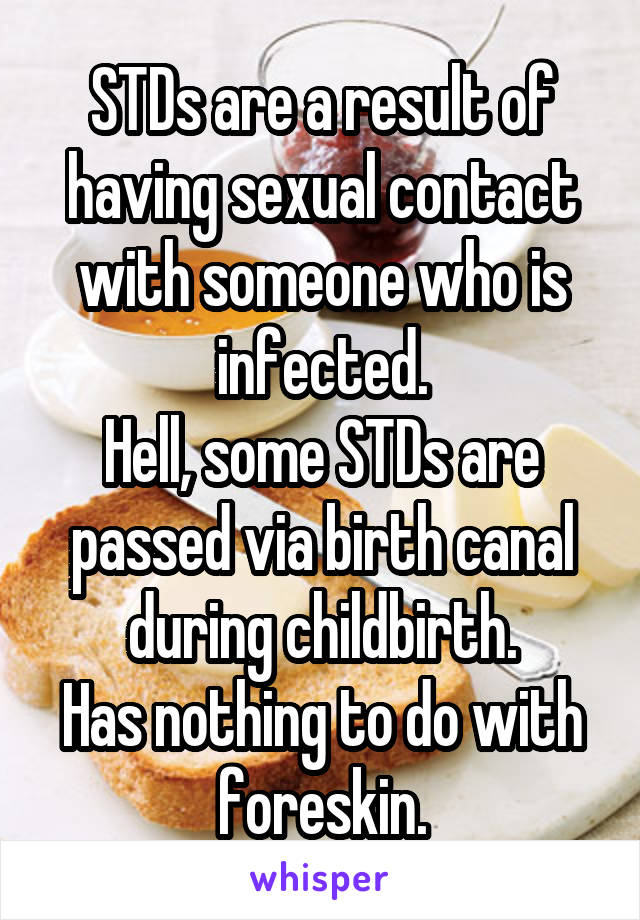 STDs are a result of having sexual contact with someone who is infected.
Hell, some STDs are passed via birth canal during childbirth.
Has nothing to do with foreskin.

whisper